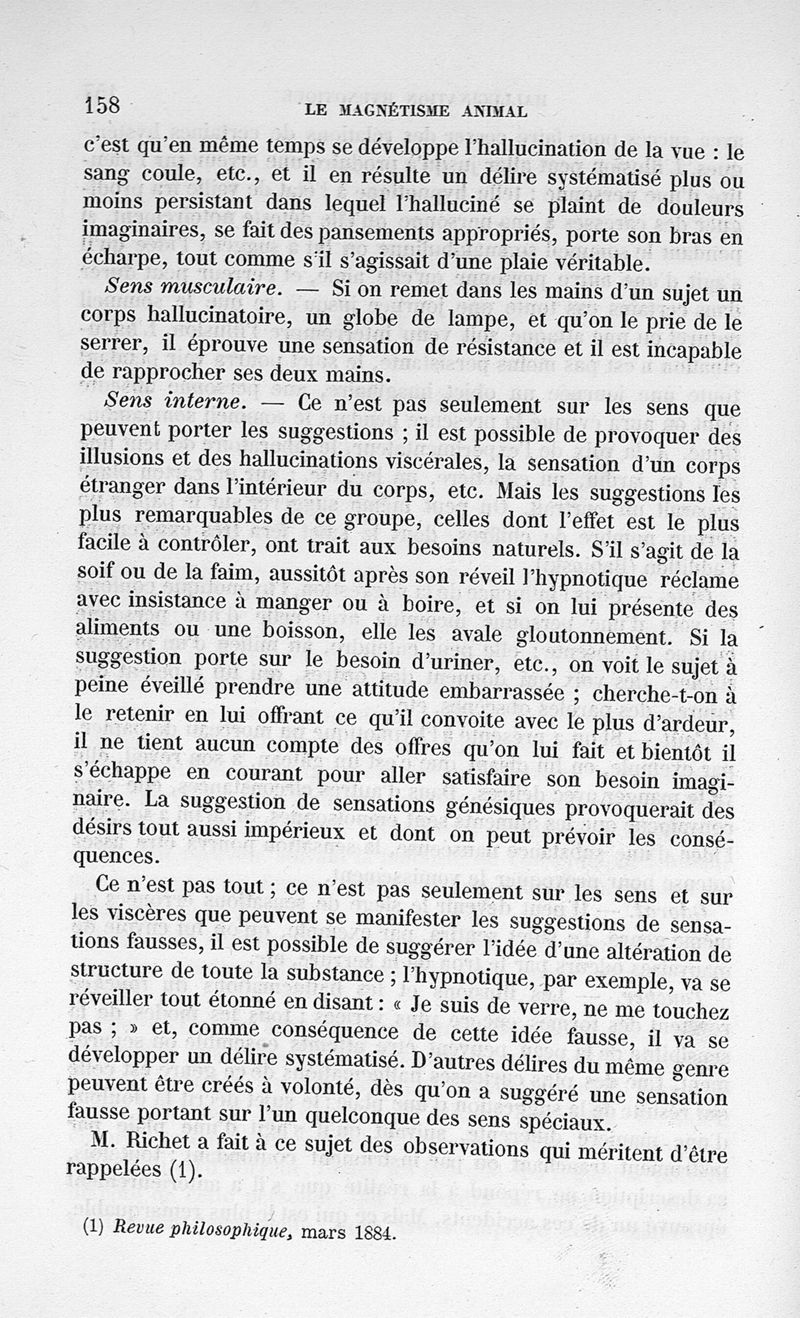 158 LE MAGNÉTISME ANIMAL

c'est qu'en même temps se développe l'hallucination de la vue : le sang coule, etc., et il en résulte un délire systématisé plus ou moins persistant dans lequel l'halluciné se plaint de douleurs imaginaires, se fait des pansements appropriés, porte son bras en écharpe, tout comme s'il s'agissait d'une plaie véritable.

Sens musculaire. — Si on remet dans les mains d'un sujet un corps hallucinatoire, un globe de lampe, et qu'on le prie de le serrer, il éprouve une sensation de résistance et il est incapable de rapprocher ses deux mains.

Sens interne. — Ce n'est pas seulement sur les sens que peuvent porter les suggestions ; il est possible de provoquer des illusions et des hallucinations viscérales, la sensation d'un corps étranger dans l'intérieur du corps, etc. Mais les suggestions les plus remarquables de ce groupe, celles dont l'effet est le plus facile à contrôler, ont trait aux besoins naturels. S'il s'agit de la soif ou de la faim, aussitôt après son réveil l'hypnotique réclame avec insistance à manger ou à boire, et si on lui présente des aliments ou une boisson, elle les avale gloutonnement. Si la suggestion porte sur le besoin d'uriner, etc., on voit le sujet à peine éveillé prendre une attitude embarrassée ; cherche-t-on à le retenir en lui offrant ce qu'il convoite avec le plus d'ardeur, il ne tient aucun compte des offres qu'on lui fait et bientôt il s'échappe en courant pour aller satisfaire son besoin imaginaire. La suggestion de sensations génésiques provoquerait des désirs tout aussi impérieux et dont on peut prévoir les conséquences.

Ce n'est pas tout ; ce n'est pas seulement sur les sens et sur les viscères que peuvent se manifester les suggestions de sensations fausses, il est possible de suggérer l'idée d'une altération de structure de toute la substance ; l'hypnotique, par exemple, va se réveiller tout étonné en disant : « Je suis de verre, ne me touchez pas ; » et, comme conséquence de cette idée fausse, il va se développer un délire systématisé. D'autres délires du même genre peuvent être créés à volonté, dès qu'on a suggéré une sensation fausse portant sur l'un quelconque des sens spéciaux.

M. Richet a fait à ce sujet des observations qui méritent d'être rappelées (1).

(1) Revue philosophique, mars 1884.